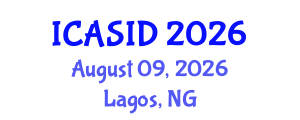 ICASID 2026
August 09, 2026
Lagos, NG